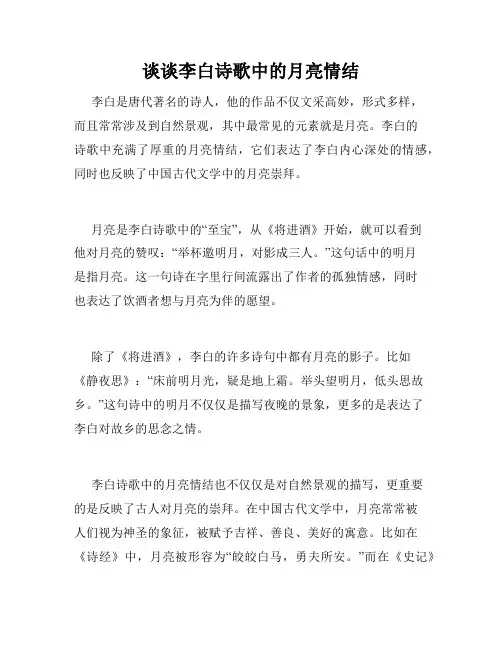 谈谈李白诗歌中的月亮情结

李白是唐代著名的诗人，他的作品不仅文采高妙，形式多样，而且常常涉及到自然景观，其中最常见的元素就是月亮。李白的诗歌中充满了厚重的月亮情结，它们表达了李白内心深处的情感，同时也反映了中国古代文学中的月亮崇拜。

月亮是李白诗歌中的“至宝”，从《将进酒》开始，就可以看到他对月亮的赞叹：“举杯邀明月，对影成三人。”这句话中的明月是指月亮。这一句诗在字里行间流露出了作者的孤独情感，同时也表达了饮酒者想与月亮为伴的愿望。

除了《将进酒》，李白的许多诗句中都有月亮的影子。比如《静夜思》：“床前明月光，疑是地上霜。举头望明月，低头思故乡。”这句诗中的明月不仅仅是描写夜晚的景象，更多的是表达了李白对故乡的思念之情。

李白诗歌中的月亮情结也不仅仅是对自然景观的描写，更重要的是反映了古人对月亮的崇拜。在中国古代文学中，月亮常常被人们视为神圣的象征，被赋予吉祥、善良、美好的寓意。比如在《诗经》中，月亮被形容为“皎皎白马，勇夫所安。”而在《史记》